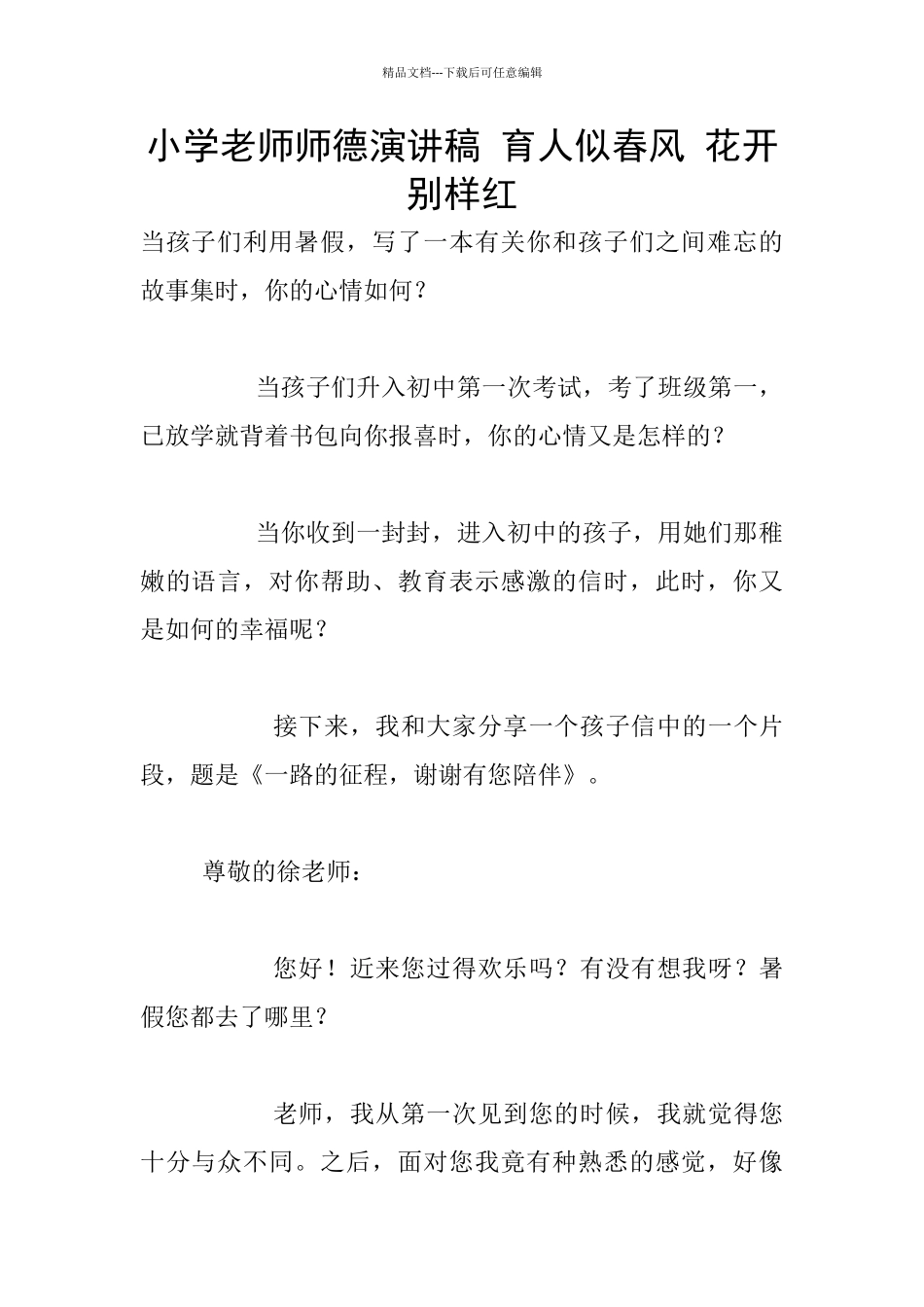 精品文档---下载后可任意编辑

小学老师师德演讲稿 育人似春风 花开别样红

当孩子们利用暑假，写了一本有关你和孩子们之间难忘的故事集时，你的心情如何？

当孩子们升入初中第一次考试，考了班级第一，已放学就背着书包向你报喜时，你的心情又是怎样的？

当你收到一封封，进入初中的孩子，用她们那稚嫩的语言，对你帮助、教育表示感激的信时，此时，你又是如何的幸福呢？

接下来，我和大家分享一个孩子信中的一个片段，题是《一路的征程，谢谢有您陪伴》。

尊敬的徐老师：

您好！近来您过得欢乐吗？有没有想我呀？暑假您都去了哪里？

老师，我从第一次见到您的时候，我就觉得您十分与众不同。之后，面对您我竟有种熟悉的感觉，好像